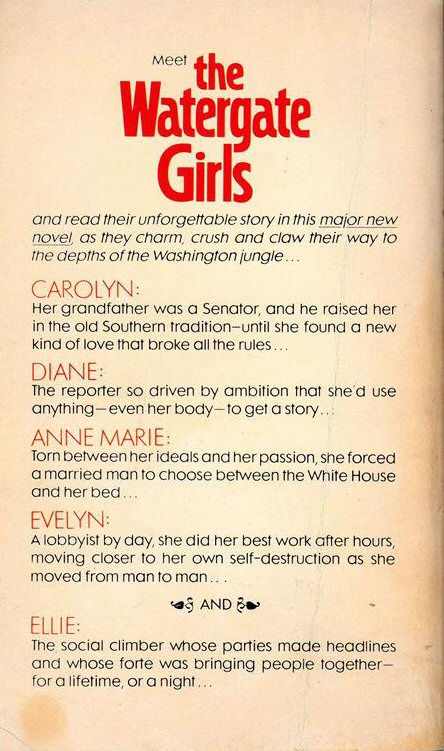 Meet the Watergate Girls

and read their unforgettable story in this major new novel, as they charm, crush and claw their way to the depths of the Washington jungle...

CAROLYN:
Her grandfather was a Senator, and he raised her in the old Southern tradition—until she found a new kind of love that broke all the rules...

DIANE:
The reporter so driven by ambition that she'd use anything—even her body—to get a story...

ANNE MARIE:
Torn between her ideals and her passion, she forced a married man to choose between the White House and her bed...

EVELYN:
A lobbyist by day, she did her best work after hours, moving closer to her own self-destruction as she moved from man to man...

AND

ELLIE:
The social climber whose parties made headlines and whose forte was bringing people together—for a lifetime, or a night...